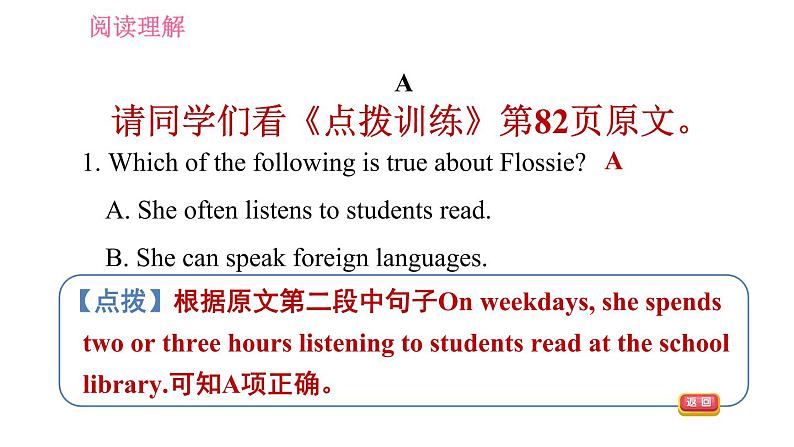 阅读理解

A

请同学们看《点拨训练》第82页原文。

1. Which of the following is true about Flossie? A

A. She often listens to students read.

B. She can speak foreign languages.

【点拨】根据原文第二段中句子On weekdays, she spends two or three hours listening to students read at the school library.可知A项正确。

返回